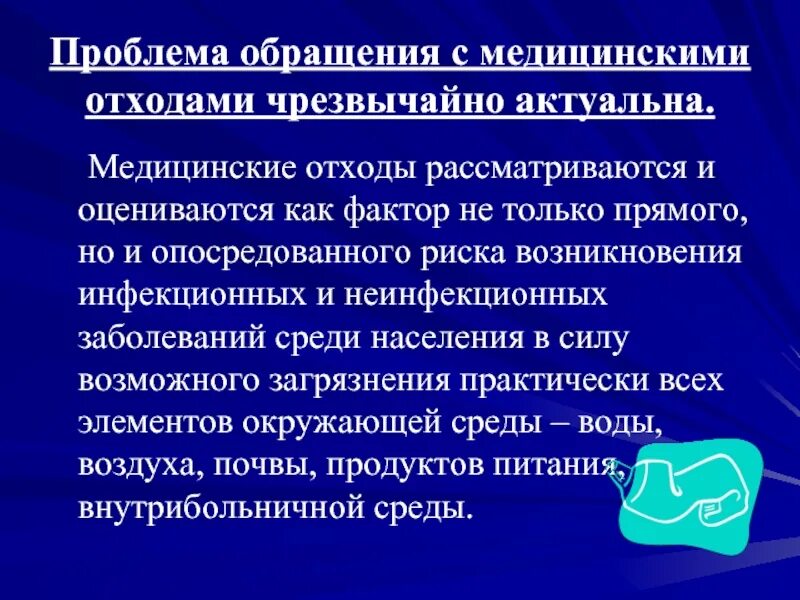 Проблема обращения с медицинскими отходами чрезвычайно актуальна.

Медицинские отходы рассматриваются и оцениваются как фактор не только прямого, но и опосредованного риска возникновения инфекционных и неинфекционных заболеваний среди населения в силу возможного загрязнения практически всех элементов окружающей среды – воды, воздуха, почвы, продуктов питания, внутрибольничной среды.